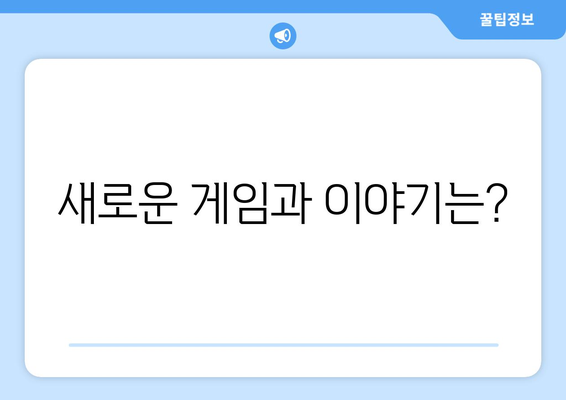 꿀팁정보

새로운 게임과 이야기는?